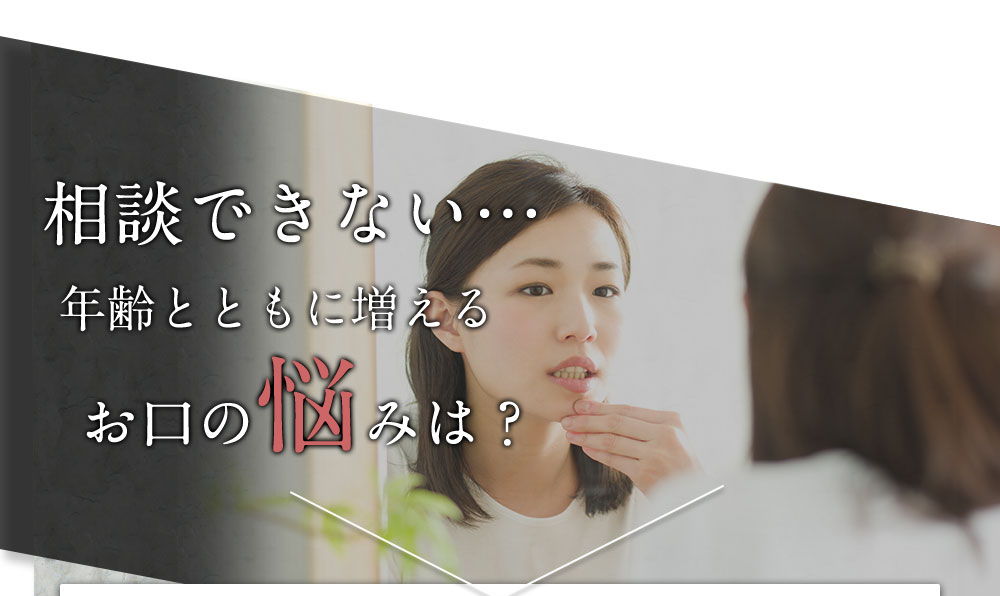 相談できない…

年齢とともに増える

お口の悩みは？